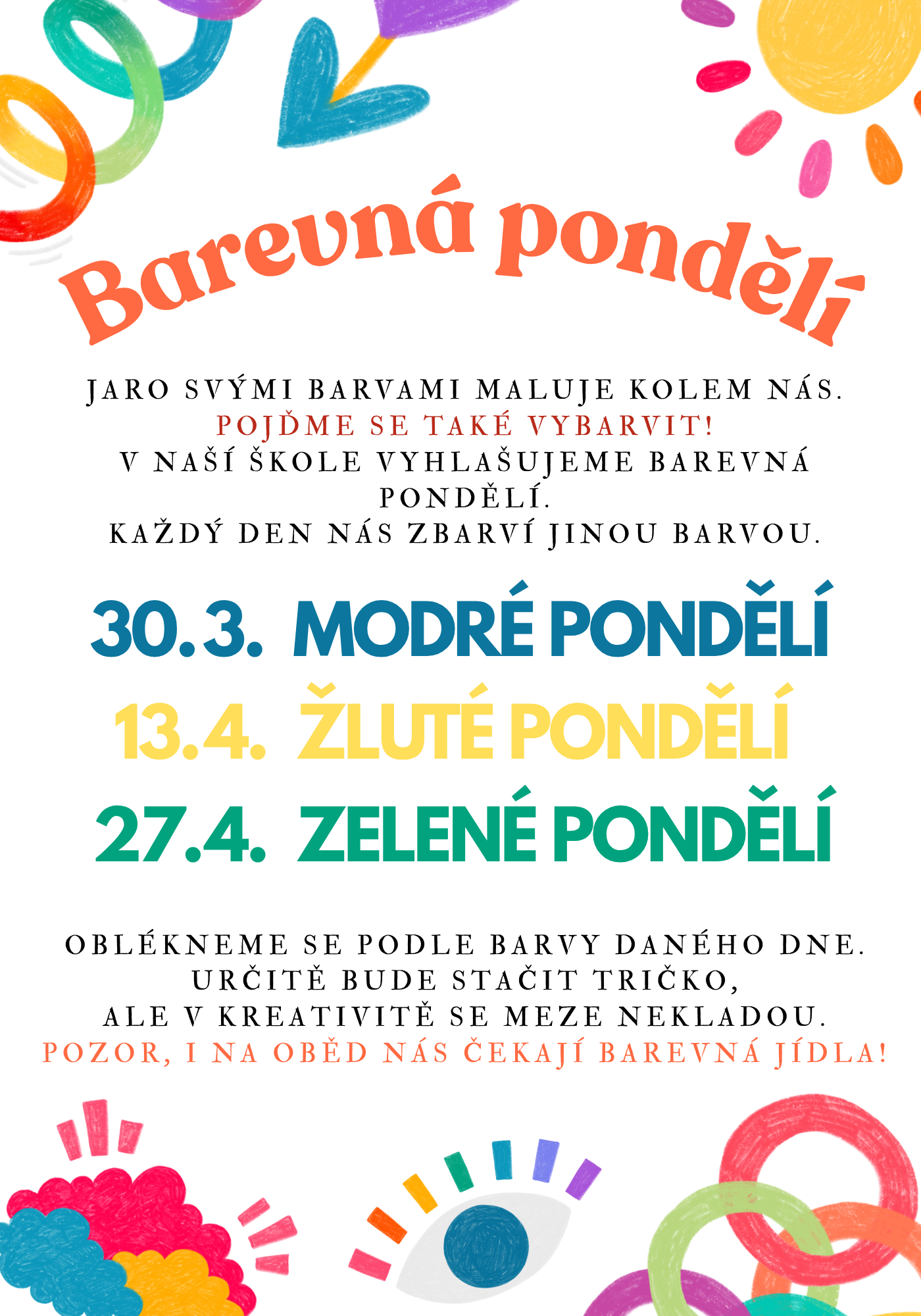 Barevná pondělí

JARO SVÝMI BARVAMI MALUJE KOLEM NÁS.
POJĎME SE TAKÉ VYBARVIT!
V NAŠÍ ŠKOLE VYHLAŠUJEME BAREVNÁ PONDĚLÍ.
KAŽDÝ DEN NÁS ZBARVÍ JINOU BARVOU.

30.3. MODRÉ PONDĚLÍ
13.4. ŽLUTÉ PONDĚLÍ
27.4. ZELENÉ PONDĚLÍ

OBLÉKNEME SE PODLE BARVY DANÉHO DNE.
URČITĚ BUDE STAČIT TRIČKO,
ALE V KREATIVITĚ SE MEZE NEKLADOU.
POZOR, I NA OBĚD NÁS ČEKAJÍ BAREVNÁ JÍDLA!